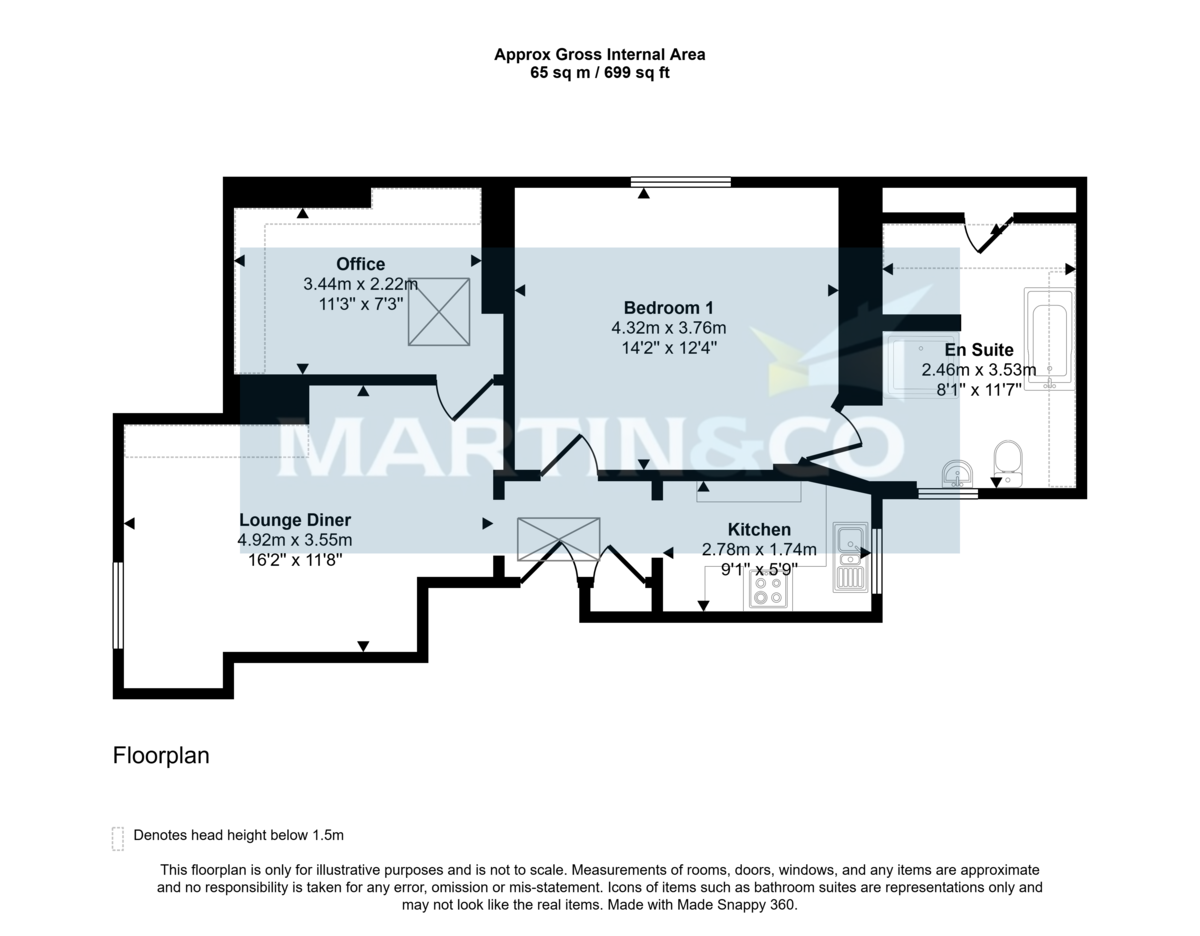 Approx Gross Internal Area
65 sq m / 699 sq ft

Office
3.44m x 2.22m
11'3" x 7'3"

Bedroom 1
4.32m x 3.76m
14'2" x 12'4"

En Suite
2.46m x 3.53m
8'1" x 11'7"

MARTIN&CO

Lounge Diner
4.92m x 3.55m
16'2" x 11'8"

Kitchen
2.78m x 1.74m
9'1" x 5'9"

Floorplan

Denotes head height below 1.5m

This floorplan is only for illustrative purposes and is not to scale. Measurements of rooms, doors, windows, and any items are approximate and no responsibility is taken for any error, omission or mis-statement. Icons of items such as bathroom suites are representations only and may not look like the real items. Made with Made Snappy 360.